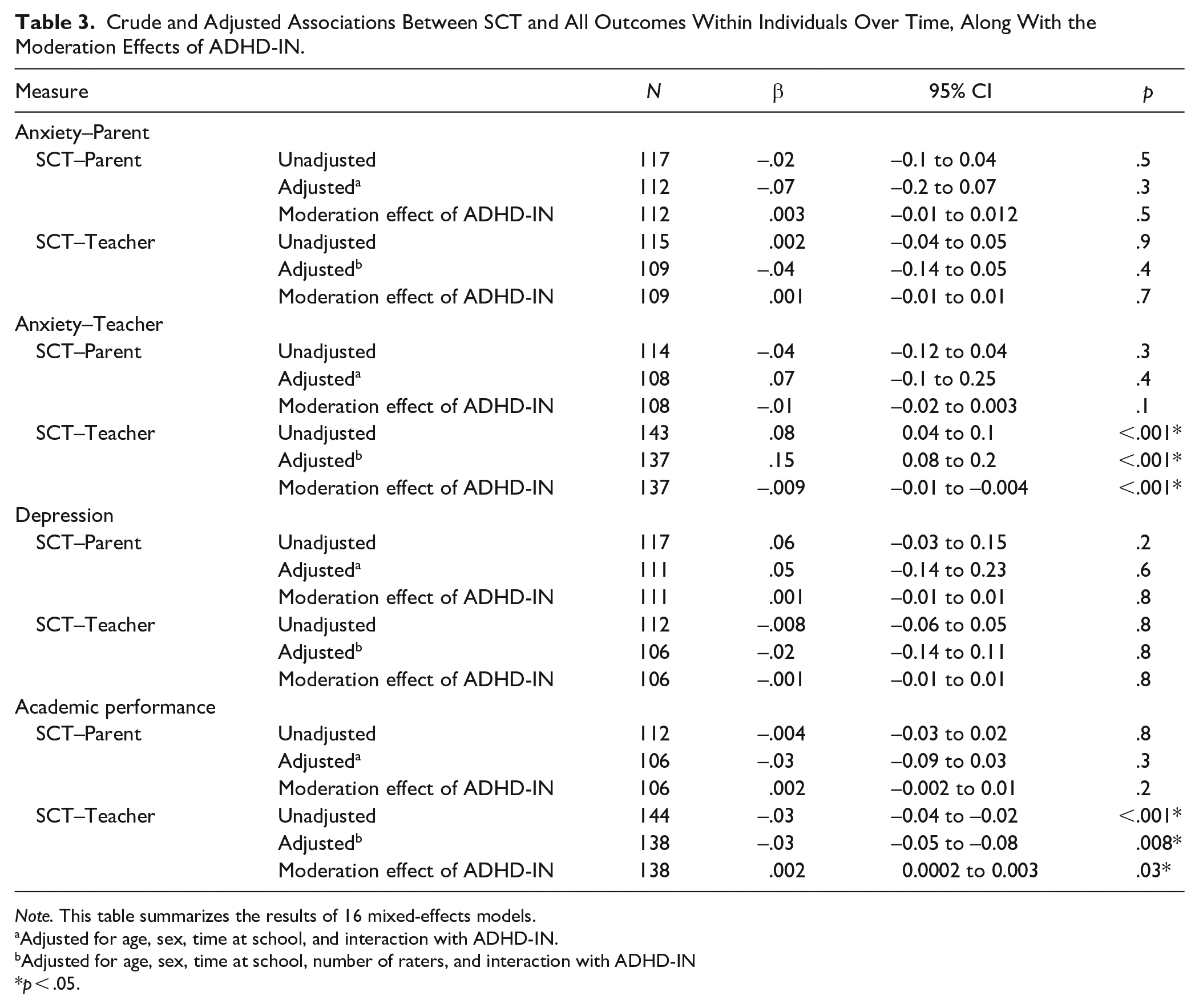 Table 3. Crude and Adjusted Associations Between SCT and All Outcomes Within Individuals Over Time, Along With the Moderation Effects of ADHD-IN.

| Measure | | N | β | 95% CI | p |
|---|---|---|---|---|---|
| Anxiety–Parent | | | | | |
| SCT–Parent | Unadjusted | 117 | –.02 | –0.1 to 0.04 | .5 |
| | Adjusted$^{a}$ | 112 | –.07 | –0.2 to 0.07 | .3 |
| | Moderation effect of ADHD-IN | 112 | .003 | –0.01 to 0.012 | .5 |
| SCT–Teacher | Unadjusted | 115 | .002 | –0.04 to 0.05 | .9 |
| | Adjusted$^{b}$ | 109 | –.04 | –0.14 to 0.05 | .4 |
| | Moderation effect of ADHD-IN | 109 | .001 | –0.01 to 0.01 | .7 |
| Anxiety–Teacher | | | | | |
| SCT–Parent | Unadjusted | 114 | –.04 | –0.12 to 0.04 | .3 |
| | Adjusted$^{a}$ | 108 | .07 | –0.1 to 0.25 | .4 |
| | Moderation effect of ADHD-IN | 108 | –.01 | –0.02 to 0.003 | .1 |
| SCT–Teacher | Unadjusted | 143 | .08 | 0.04 to 0.1 | <.001* |
| | Adjusted$^{b}$ | 137 | .15 | 0.08 to 0.2 | <.001* |
| | Moderation effect of ADHD-IN | 137 | –.009 | –0.01 to –0.004 | <.001* |
| Depression | | | | | |
| SCT–Parent | Unadjusted | 117 | .06 | –0.03 to 0.15 | .2 |
| | Adjusted$^{a}$ | 111 | .05 | –0.14 to 0.23 | .6 |
| | Moderation effect of ADHD-IN | 111 | .001 | –0.01 to 0.01 | .8 |
| SCT–Teacher | Unadjusted | 112 | –.008 | –0.06 to 0.05 | .8 |
| | Adjusted$^{b}$ | 106 | –.02 | –0.14 to 0.11 | .8 |
| | Moderation effect of ADHD-IN | 106 | –.001 | –0.01 to 0.01 | .8 |
| Academic performance | | | | | |
| SCT–Parent | Unadjusted | 112 | –.004 | –0.03 to 0.02 | .8 |
| | Adjusted$^{a}$ | 106 | –.03 | –0.09 to 0.03 | .3 |
| | Moderation effect of ADHD-IN | 106 | .002 | –0.002 to 0.01 | .2 |
| SCT–Teacher | Unadjusted | 144 | –.03 | –0.04 to –0.02 | <.001* |
| | Adjusted$^{b}$ | 138 | –.03 | –0.05 to –0.08 | .008* |
| | Moderation effect of ADHD-IN | 138 | .002 | 0.0002 to 0.003 | .03* |

Note. This table summarizes the results of 16 mixed-effects models.
$^{a}$Adjusted for age, sex, time at school, and interaction with ADHD-IN.
$^{b}$Adjusted for age, sex, time at school, number of raters, and interaction with ADHD-IN
*p < .05.